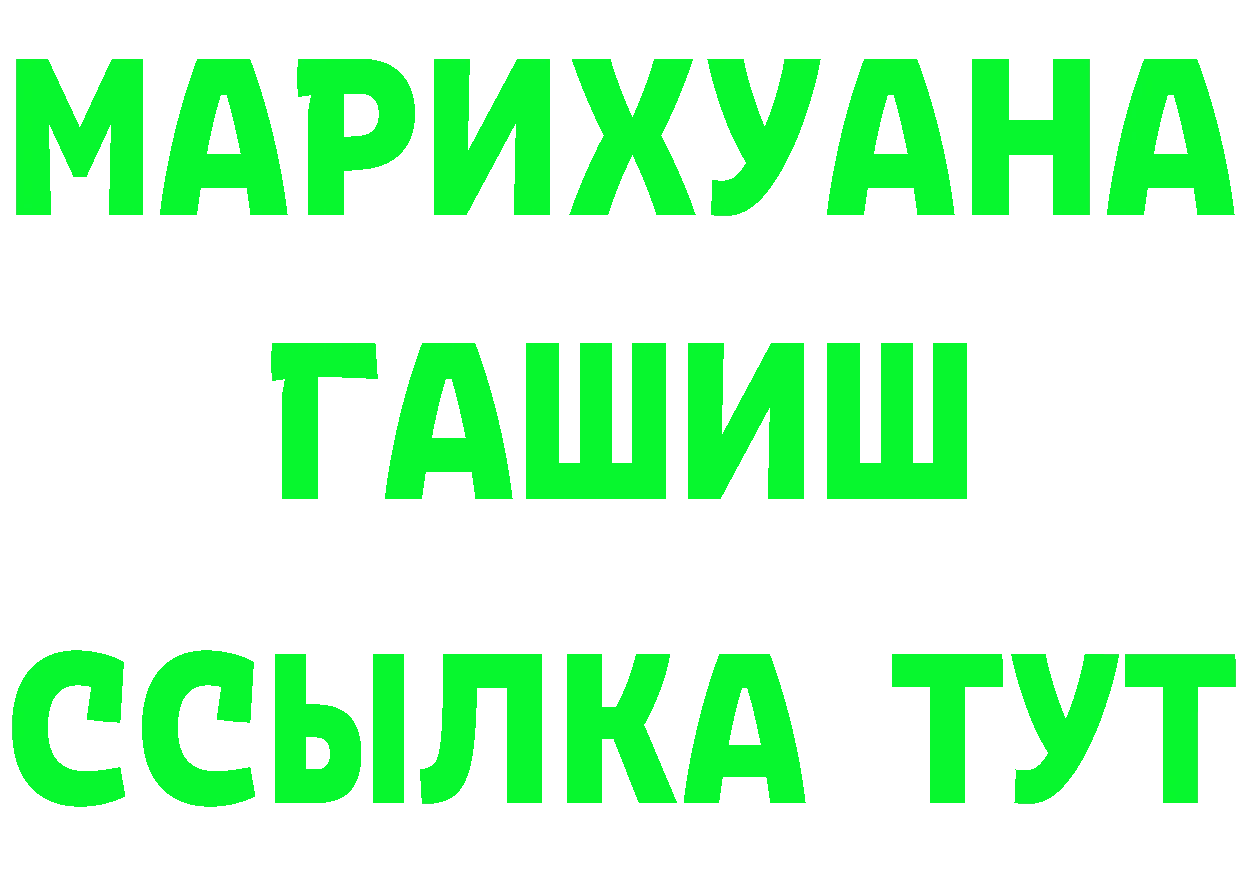 МАРИХУАНА
ГАШИШ
ССЫЛКА ТУТ